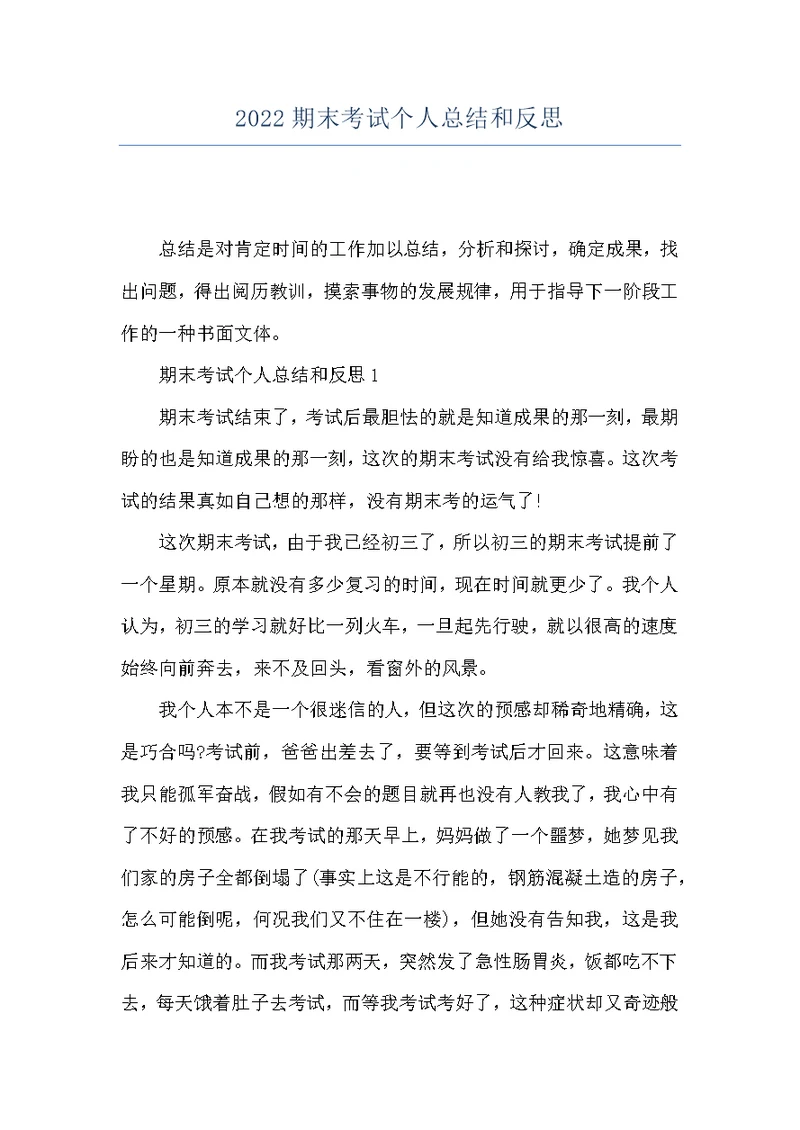 2022 期末考试个人总结和反思

总结是对肯定时间的工作加以总结，分析和探讨，确定成果，找出问题，得出阅历教训，摸索事物的发展规律，用于指导下一阶段工作的一种书面文体。

期末考试个人总结和反思 1

期末考试结束了，考试后最胆怯的就是知道成果的那一刻，最期盼的也是知道成果的那一刻，这次的期末考试没有给我惊喜。这次考试的结果真如自己想的那样，没有期末考的运气了!

这次期末考试，由于我已经初三了，所以初三的期末考试提前了一个星期。原本就没有多少复习的时间，现在时间就更少了。我个人认为，初三的学习就好比一列火车，一旦起先行驶，就以很高的速度始终向前奔去，来不及回头，看窗外的风景。

我个人本不是一个很迷信的人，但这次的预感却稀奇地精确，这是巧合吗?考试前，爸爸出差去了，要等到考试后才回来。这意味着我只能孤军奋战，假如有不会的题目就再也没有人教我了，我心中有了不好的预感。在我考试的那天早上，妈妈做了一个噩梦，她梦见我们家的房子全都倒塌了(事实上这是不行能的，钢筋混凝土造的房子，怎么可能倒呢，何况我们又不住在一楼)，但她没有告知我，这是我后来才知道的。而我考试那两天，突然发了急性肠胃炎，饭都吃不下去，每天饿着肚子去考试，而等我考试考好了，这种症状却又奇迹般